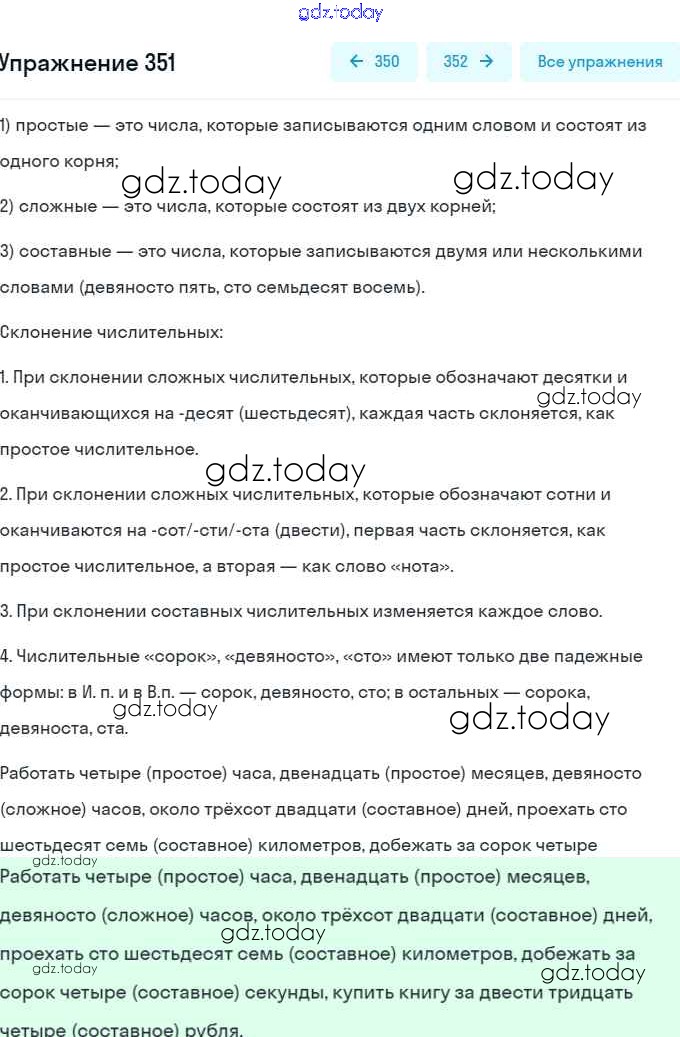 gdz.today

Упражнение 351

← 350

352 →

Все упражнения

1) простые — это числа, которые записываются одним словом и состоят из одного корня;

gdz.today gdz.today

2) сложные — это числа, которые состоят из двух корней;

3) составные — это числа, которые записываются двумя или несколькими словами (девяносто пять, сто семьдесят восемь).

Склонение числительных:

1. При склонении сложных числительных, которые обозначают десятки и оканчивающихся на -десят (шестьдесят), каждая часть склоняется, как простое числительное.

gdz.today

gdz.today

2. При склонении сложных числительных, которые обозначают сотни и оканчиваются на -сот/-сти/-ста (двести), первая часть склоняется, как простое числительное, а вторая — как слово «нота».

3. При склонении составных числительных изменяется каждое слово.

4. Числительные «сорок», «девяносто», «сто» имеют только две падежные формы: в И. п. и в В.п. — сорок, девяносто, сто; в остальных — сорока, девяноста, ста.

gdz.today gdz.today

Работать четыре (простое) часа, двенадцать (простое) месяцев, девяносто (сложное) часов, около трёхсот двадцати (составное) дней, проехать сто шестьдесят семь (составное) километров, добежать за сорок четыре

gdz.today

Работать четыре (простое) часа, двенадцать (простое) месяцев, девяносто (сложное) часов, около трёхсот двадцати (составное) дней, проехать сто шестьдесят семь (составное) километров, добежать за сорок четыре (составное) секунды, купить книгу за двести тридцать четыре (составное) рубля.

gdz.today gdz.today gdz.today